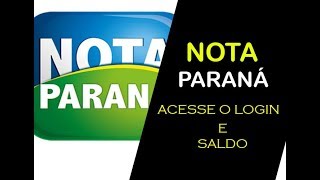 NOTA
PARAN

NOTA
PARANÁ

ACESSE O LOGIN
E
SALDO